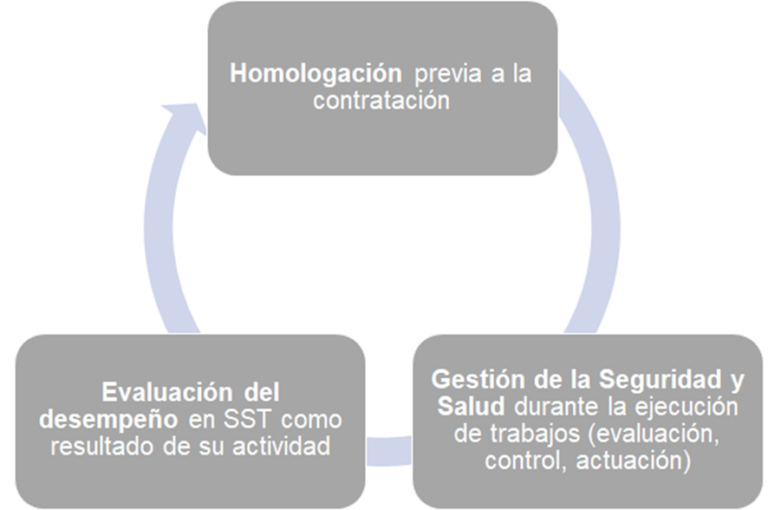 Homologación previa a la contratación

Gestión de la Seguridad y Salud durante la ejecución de trabajos (evaluación, control, actuación)

Evaluación del desempeño en SST como resultado de su actividad